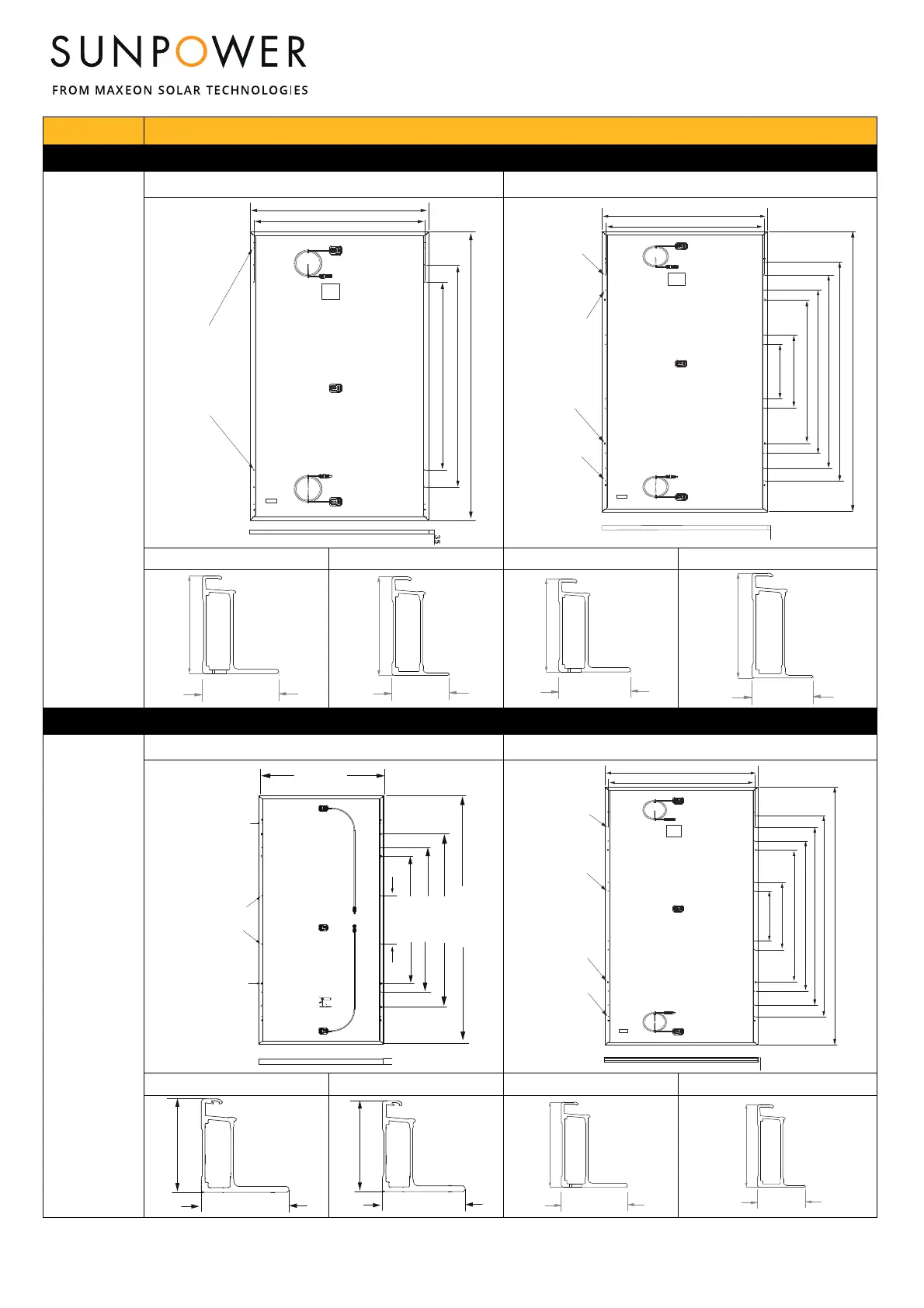 SUNPOWER
FROM MAXEON SOLAR TECHNOLOGIES

35